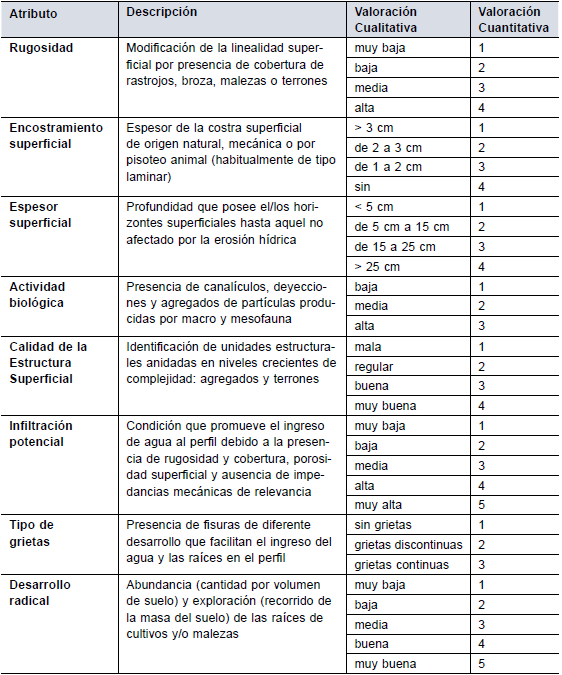 | Atributo | Descripción | Valoración Cualitativa | Valoración Cuantitativa |
|---|---|---|---|
| Rugosidad | Modificación de la linealidad superficial por presencia de cobertura de rastrojos, broza, malezas o terrones | muy baja | 1 |
| | | baja | 2 |
| | | media | 3 |
| | | alta | 4 |
| Encostramiento superficial | Espesor de la costra superficial de origen natural, mecánica o por pisoteo animal (habitualmente de tipo laminar) | > 3 cm | 1 |
| | | de 2 a 3 cm | 2 |
| | | de 1 a 2 cm | 3 |
| | | sin | 4 |
| Espesor superficial | Profundidad que posee el/los horizontes superficiales hasta aquel no afectado por la erosión hídrica | < 5 cm | 1 |
| | | de 5 cm a 15 cm | 2 |
| | | de 15 a 25 cm | 3 |
| | | > 25 cm | 4 |
| Actividad biológica | Presencia de canalículos, deyecciones y agregados de partículas producidas por macro y mesofauna | baja | 1 |
| | | media | 2 |
| | | alta | 3 |
| Calidad de la Estructura Superficial | Identificación de unidades estructurales anidadas en niveles crecientes de complejidad: agregados y terrones | mala | 1 |
| | | regular | 2 |
| | | buena | 3 |
| | | muy buena | 4 |
| Infiltración potencial | Condición que promueve el ingreso de agua al perfil debido a la presencia de rugosidad y cobertura, porosidad superficial y ausencia de impedancias mecánicas de relevancia | muy baja | 1 |
| | | baja | 2 |
| | | media | 3 |
| | | alta | 4 |
| | | muy alta | 5 |
| Tipo de grietas | Presencia de fisuras de diferente desarrollo que facilitan el ingreso del agua y las raíces en el perfil | sin grietas | 1 |
| | | grietas discontinuas | 2 |
| | | grietas continuas | 3 |
| Desarrollo radical | Abundancia (cantidad por volumen de suelo) y exploración (recorrido de la masa del suelo) de las raíces de cultivos y/o malezas | muy baja | 1 |
| | | baja | 2 |
| | | media | 3 |
| | | buena | 4 |
| | | muy buena | 5 |